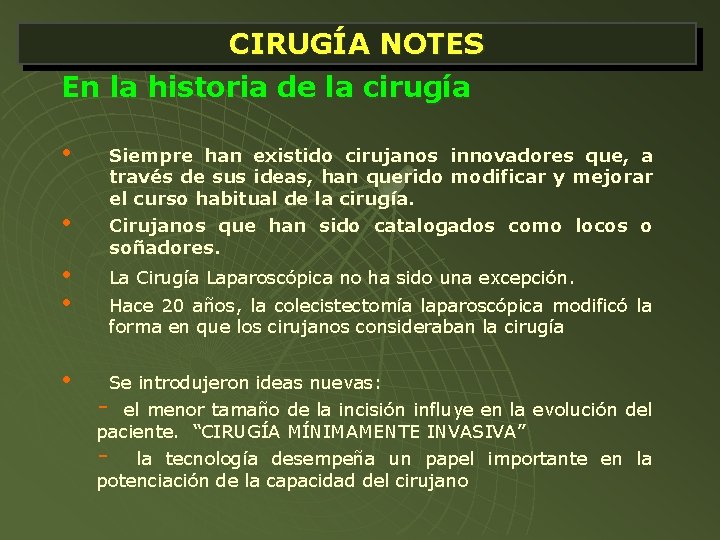 CIRUGÍA NOTES

En la historia de la cirugía

• Siempre han existido cirujanos innovadores que, a través de sus ideas, han querido modificar y mejorar el curso habitual de la cirugía.

• Cirujanos que han sido catalogados como locos o soñadores.

• La Cirugía Laparoscópica no ha sido una excepción.

• Hace 20 años, la colecistectomía laparoscópica modificó la forma en que los cirujanos consideraban la cirugía

• Se introdujeron ideas nuevas:

- el menor tamaño de la incisión influye en la evolución del paciente. "CIRUGÍA MÍNIMAMENTE INVASIVA"

- la tecnología desempeña un papel importante en la potenciación de la capacidad del cirujano